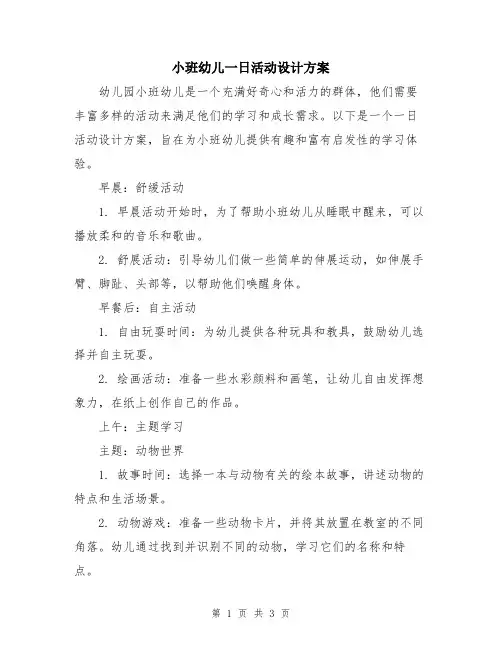 小班幼儿一日活动设计方案

幼儿园小班幼儿是一个充满好奇心和活力的群体，他们需要丰富多样的活动来满足他们的学习和成长需求。以下是一个一日活动设计方案，旨在为小班幼儿提供有趣和富有启发性的学习体验。

早晨：舒缓活动

1. 早晨活动开始时，为了帮助小班幼儿从睡眠中醒来，可以播放柔和的音乐和歌曲。

2. 舒展活动：引导幼儿们做一些简单的伸展运动，如伸展手臂、脚趾、头部等，以帮助他们唤醒身体。

早餐后：自主活动

1. 自由玩耍时间：为幼儿提供各种玩具和教具，鼓励幼儿选择并自主玩耍。

2. 绘画活动：准备一些水彩颜料和画笔，让幼儿自由发挥想象力，在纸上创作自己的作品。

上午：主题学习

主题：动物世界

1. 故事时间：选择一本与动物有关的绘本故事，讲述动物的特点和生活场景。

2. 动物游戏：准备一些动物卡片，并将其放置在教室的不同角落。幼儿通过找到并识别不同的动物，学习它们的名称和特点。

第 1 页 共 3 页